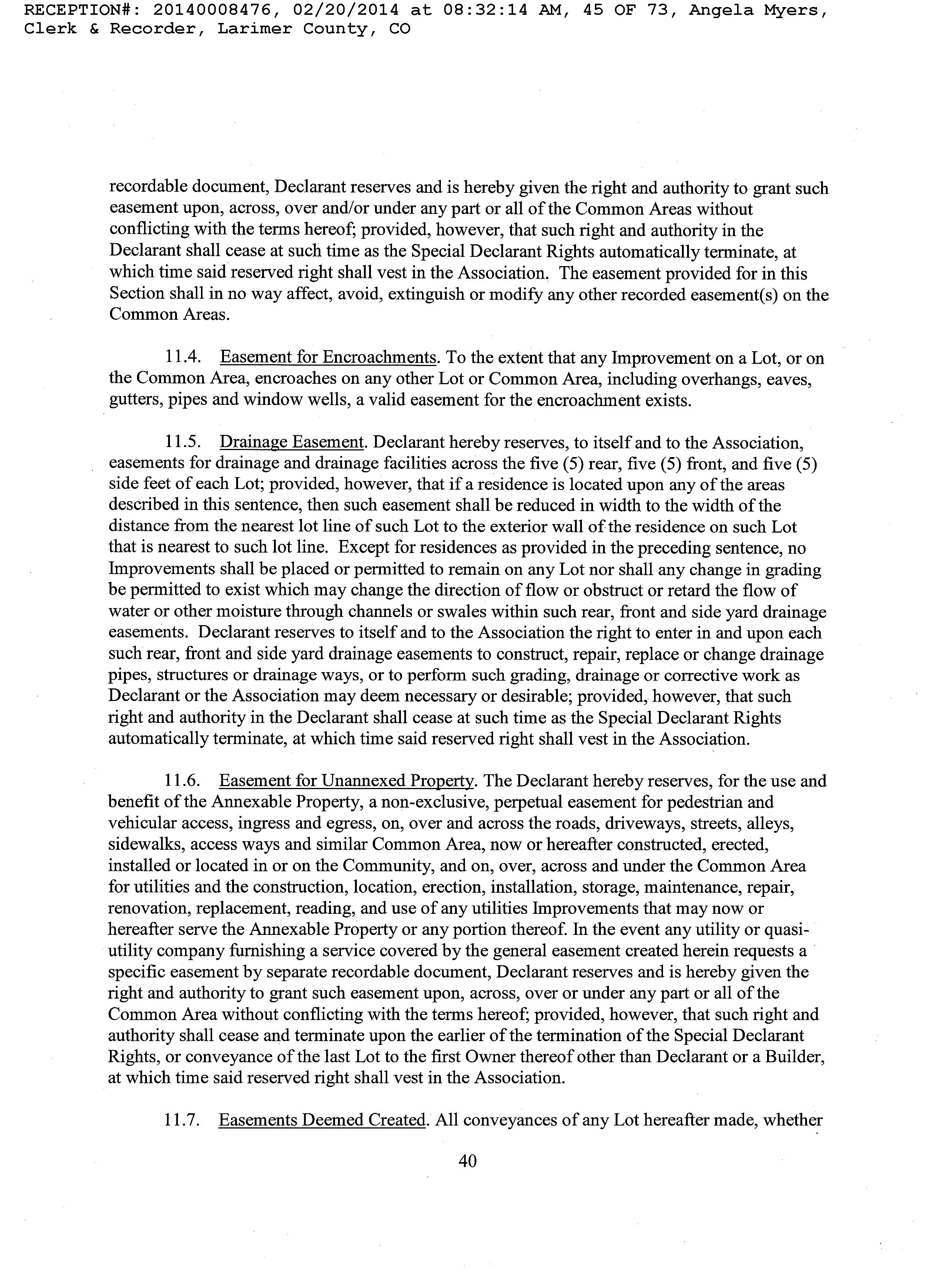 RECEPTION#: 20140008476, 02/20/2014 at 08:32:14 AM, 45 OF 73, Angela Myers, Clerk & Recorder, Larimer County, CO

recordable document, Declarant reserves and is hereby given the right and authority to grant such easement upon, across, over and/or under any part or all of the Common Areas without conflicting with the terms hereof; provided, however, that such right and authority in the Declarant shall cease at such time as the Special Declarant Rights automatically terminate, at which time said reserved right shall vest in the Association. The easement provided for in this Section shall in no way affect, avoid, extinguish or modify any other recorded easement(s) on the Common Areas.

11.4. Easement for Encroachments. To the extent that any Improvement on a Lot, or on the Common Area, encroaches on any other Lot or Common Area, including overhangs, eaves, gutters, pipes and window wells, a valid easement for the encroachment exists.

11.5. Drainage Easement. Declarant hereby reserves, to itself and to the Association, easements for drainage and drainage facilities across the five (5) rear, five (5) front, and five (5) side feet of each Lot; provided, however, that if a residence is located upon any of the areas described in this sentence, then such easement shall be reduced in width to the width of the distance from the nearest lot line of such Lot to the exterior wall of the residence on such Lot that is nearest to such lot line. Except for residences as provided in the preceding sentence, no Improvements shall be placed or permitted to remain on any Lot nor shall any change in grading be permitted to exist which may change the direction of flow or obstruct or retard the flow of water or other moisture through channels or swales within such rear, front and side yard drainage easements. Declarant reserves to itself and to the Association the right to enter in and upon each such rear, front and side yard drainage easements to construct, repair, replace or change drainage pipes, structures or drainage ways, or to perform such grading, drainage or corrective work as Declarant or the Association may deem necessary or desirable; provided, however, that such right and authority in the Declarant shall cease at such time as the Special Declarant Rights automatically terminate, at which time said reserved right shall vest in the Association.

11.6. Easement for Unannexed Property. The Declarant hereby reserves, for the use and benefit of the Annexable Property, a non-exclusive, perpetual easement for pedestrian and vehicular access, ingress and egress, on, over and across the roads, driveways, streets, alleys, sidewalks, access ways and similar Common Area, now or hereafter constructed, erected, installed or located in or on the Community, and on, over, across and under the Common Area for utilities and the construction, location, erection, installation, storage, maintenance, repair, renovation, replacement, reading, and use of any utilities Improvements that may now or hereafter serve the Annexable Property or any portion thereof. In the event any utility or quasi-utility company furnishing a service covered by the general easement created herein requests a specific easement by separate recordable document, Declarant reserves and is hereby given the right and authority to grant such easement upon, across, over or under any part or all of the Common Area without conflicting with the terms hereof; provided, however, that such right and authority shall cease and terminate upon the earlier of the termination of the Special Declarant Rights, or conveyance of the last Lot to the first Owner thereof other than Declarant or a Builder, at which time said reserved right shall vest in the Association.

11.7. Easements Deemed Created. All conveyances of any Lot hereafter made, whether

40